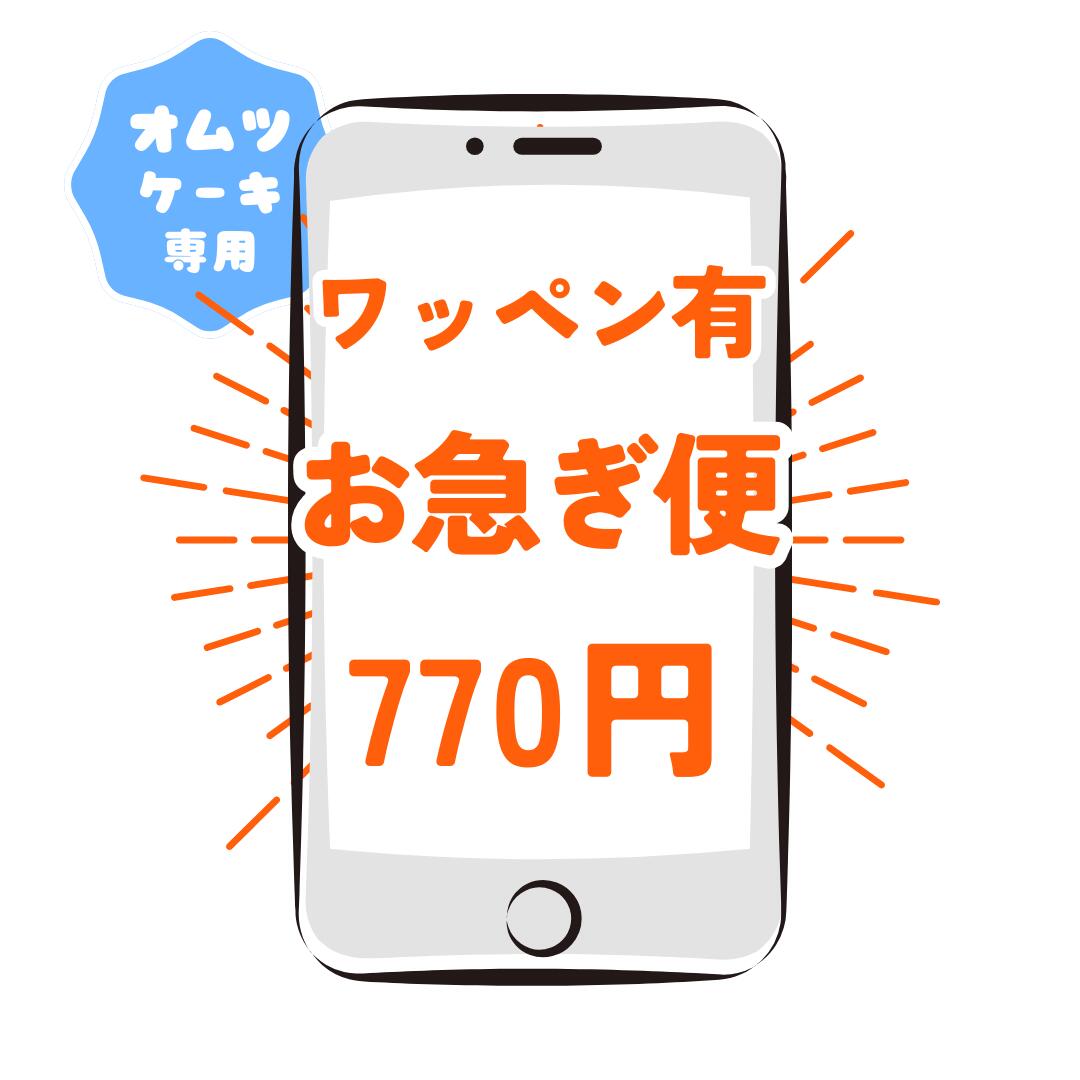 オムツ
ケーキ
専用

ワッペン有

お急ぎ便

770円